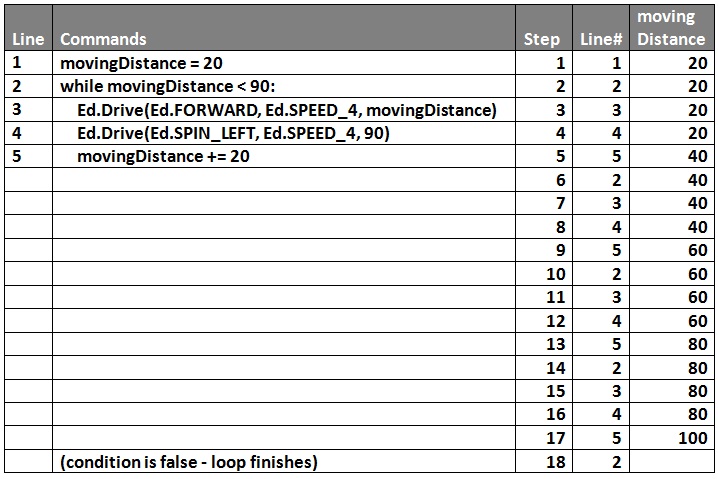 | Line | Commands | Step | Line# | moving Distance |
|---|---|---|---|---|
| 1 | movingDistance = 20 | 1 | 1 | 20 |
| 2 | while movingDistance < 90: | 2 | 2 | 20 |
| 3 | Ed.Drive(Ed.FORWARD, Ed.SPEED_4, movingDistance) | 3 | 3 | 20 |
| 4 | Ed.Drive(Ed.SPIN_LEFT, Ed.SPEED_4, 90) | 4 | 4 | 20 |
| 5 | movingDistance += 20 | 5 | 5 | 40 |
| | | 6 | 2 | 40 |
| | | 7 | 3 | 40 |
| | | 8 | 4 | 40 |
| | | 9 | 5 | 60 |
| | | 10 | 2 | 60 |
| | | 11 | 3 | 60 |
| | | 12 | 4 | 60 |
| | | 13 | 5 | 80 |
| | | 14 | 2 | 80 |
| | | 15 | 3 | 80 |
| | | 16 | 4 | 80 |
| | | 17 | 5 | 100 |
| | (condition is false - loop finishes) | 18 | 2 | |